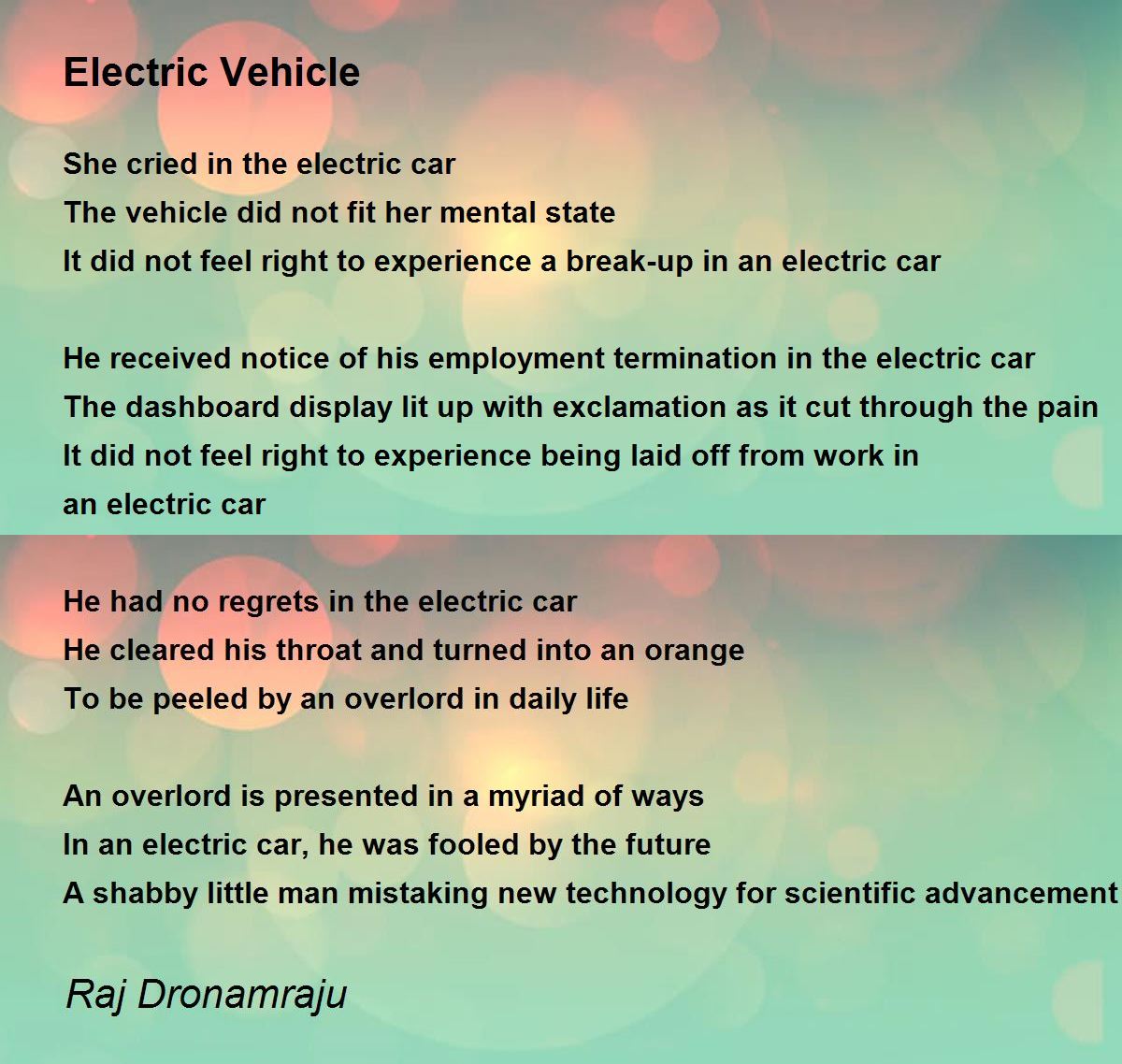 Electric Vehicle

She cried in the electric car
The vehicle did not fit her mental state
It did not feel right to experience a break-up in an electric car

He received notice of his employment termination in the electric car
The dashboard display lit up with exclamation as it cut through the pain
It did not feel right to experience being laid off from work in
an electric car

He had no regrets in the electric car
He cleared his throat and turned into an orange
To be peeled by an overlord in daily life

An overlord is presented in a myriad of ways
In an electric car, he was fooled by the future
A shabby little man mistaking new technology for scientific advancement

Raj Dronamraju